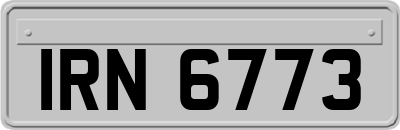 IRN 6773